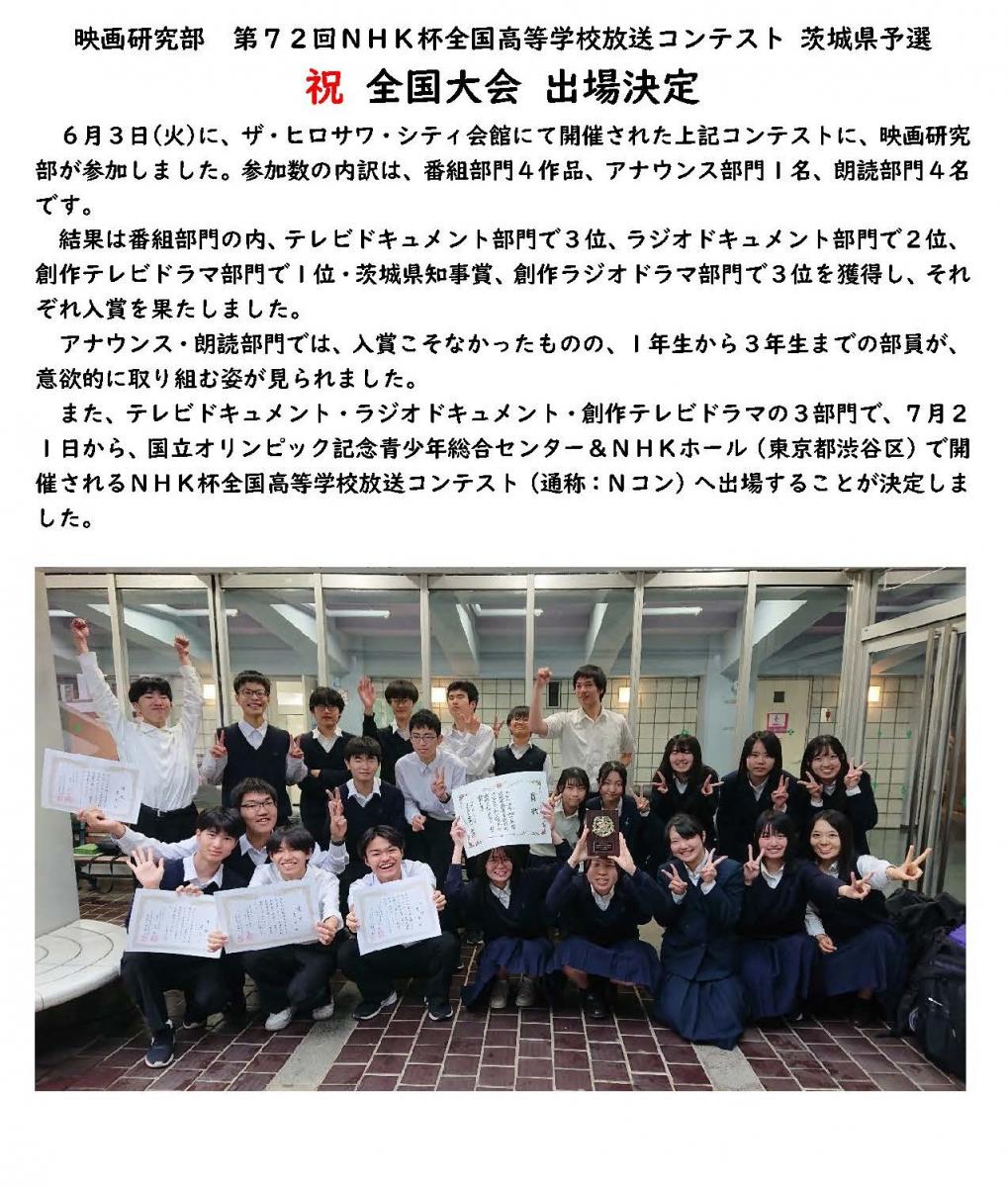 映画研究部　第７２回ＮＨＫ杯全国高等学校放送コンテスト 茨城県予選

祝 全国大会 出場決定

６月３日(火)に、ザ・ヒロサワ・シティ会館にて開催された上記コンテストに、映画研究部が参加しました。参加数の内訳は、番組部門４作品、アナウンス部門１名、朗読部門４名です。

結果は番組部門の内、テレビドキュメント部門で３位、ラジオドキュメント部門で２位、創作テレビドラマ部門で１位・茨城県知事賞、創作ラジオドラマ部門で３位を獲得し、それぞれ入賞を果たしました。

アナウンス・朗読部門では、入賞こそなかったものの、１年生から３年生までの部員が、意欲的に取り組む姿が見られました。

また、テレビドキュメント・ラジオドキュメント・創作テレビドラマの３部門で、７月２１日から、国立オリンピック記念青少年総合センター＆ＮＨＫホール（東京都渋谷区）で開催されるＮＨＫ杯全国高等学校放送コンテスト（通称：Ｎコン）へ出場することが決定しました。

賞状